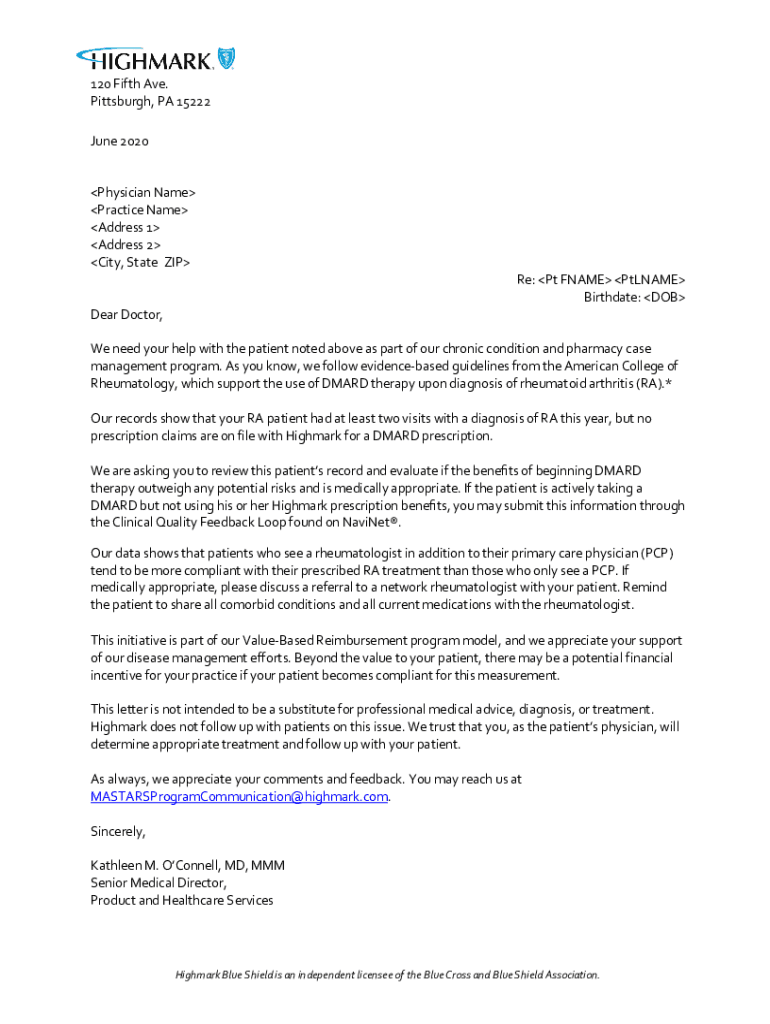 HIGHMARK.

120 Fifth Ave.
Pittsburgh, PA 15222

June 2020

<Physician Name>
<Practice Name>
<Address 1>
<Address 2>
<City, State ZIP>

Re: <Pt FNAME> <PtLNAME>
Birthdate: <DOB>

Dear Doctor,

We need your help with the patient noted above as part of our chronic condition and pharmacy case management program. As you know, we follow evidence-based guidelines from the American College of Rheumatology, which support the use of DMARD therapy upon diagnosis of rheumatoid arthritis (RA).*

Our records show that your RA patient had at least two visits with a diagnosis of RA this year, but no prescription claims are on file with Highmark for a DMARD prescription.

We are asking you to review this patient's record and evaluate if the benefits of beginning DMARD therapy outweigh any potential risks and is medically appropriate. If the patient is actively taking a DMARD but not using his or her Highmark prescription benefits, you may submit this information through the Clinical Quality Feedback Loop found on NaviNet®.

Our data shows that patients who see a rheumatologist in addition to their primary care physician (PCP) tend to be more compliant with their prescribed RA treatment than those who only see a PCP. If medically appropriate, please discuss a referral to a network rheumatologist with your patient. Remind the patient to share all comorbid conditions and all current medications with the rheumatologist.

This initiative is part of our Value-Based Reimbursement program model, and we appreciate your support of our disease management efforts. Beyond the value to your patient, there may be a potential financial incentive for your practice if your patient becomes compliant for this measurement.

This letter is not intended to be a substitute for professional medical advice, diagnosis, or treatment. Highmark does not follow up with patients on this issue. We trust that you, as the patient's physician, will determine appropriate treatment and follow up with your patient.

As always, we appreciate your comments and feedback. You may reach us at MASTARSProgramCommunication@highmark.com.

Sincerely,

Kathleen M. O'Connell, MD, MMM
Senior Medical Director,
Product and Healthcare Services

Highmark Blue Shield is an independent licensee of the Blue Cross and Blue Shield Association.